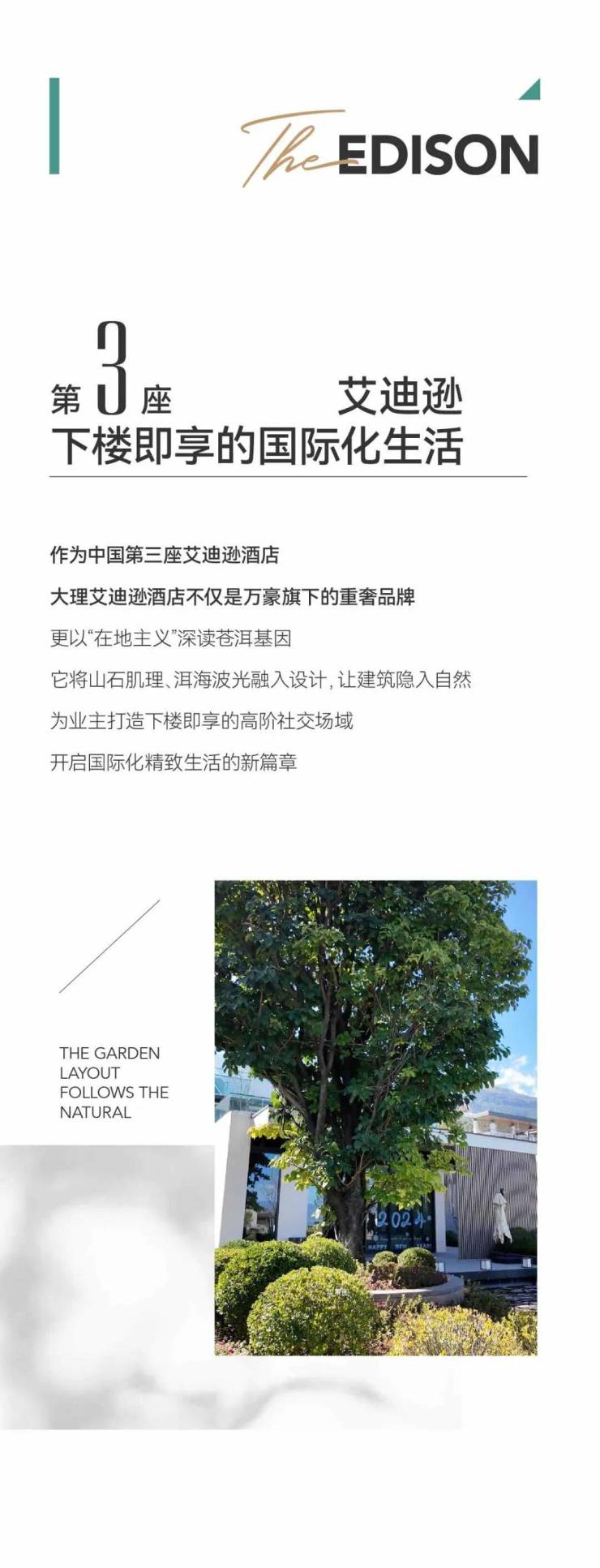 The EDISON

第3座 艾迪逊
下楼即享的国际化生活

作为中国第三座艾迪逊酒店

大理艾迪逊酒店不仅是万豪旗下的重奢品牌

更以“在地主义”深读苍洱基因

它将山石肌理、洱海波光融入设计，让建筑隐入自然

为业主打造下楼即享的高阶社交场域

开启国际化精致生活的新篇章

THE GARDEN
LAYOUT
FOLLOWS THE
NATURAL